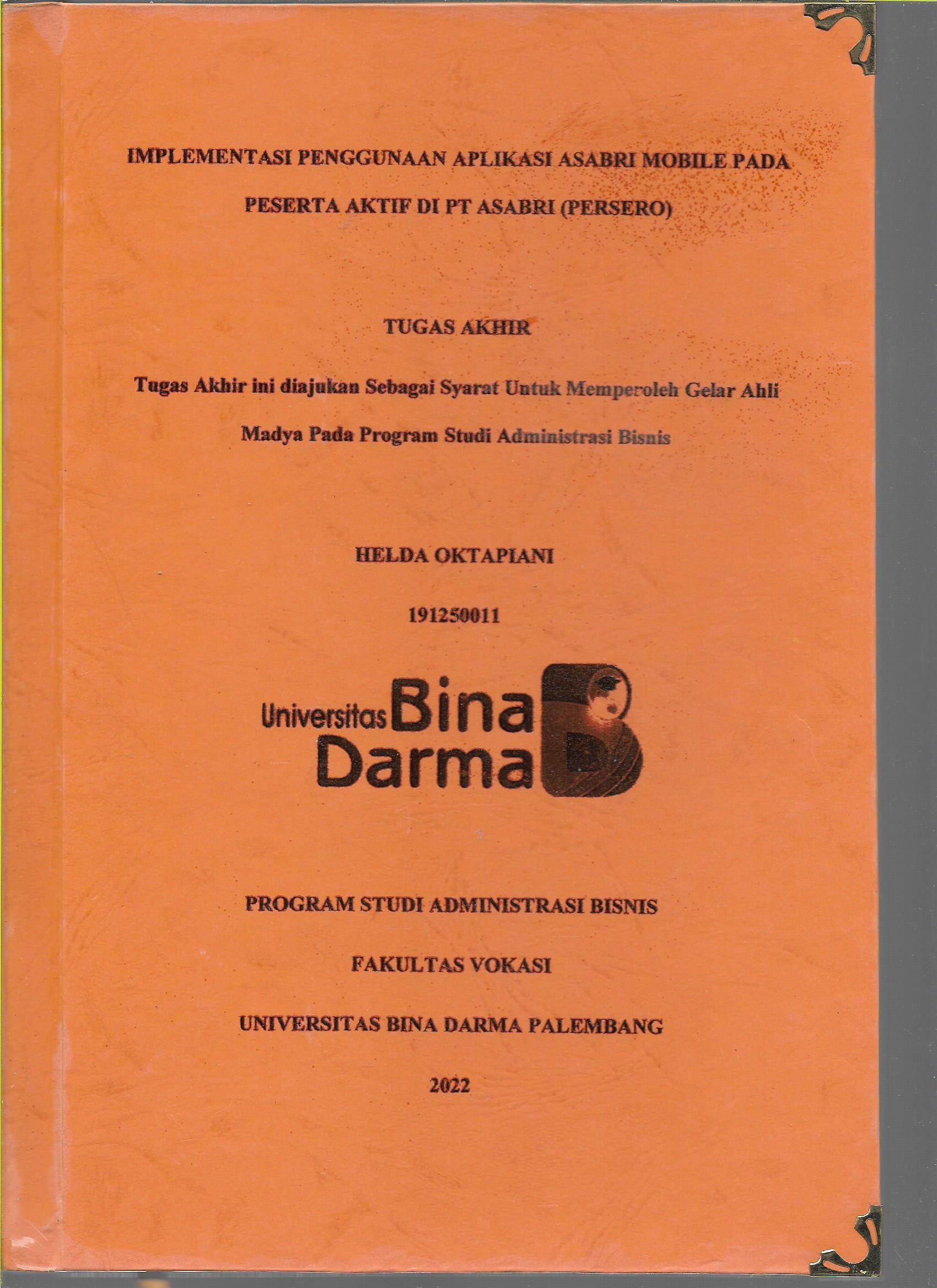 IMPLEMENTASI PENGGUNAAN APLIKASI ASABRI MOBILE PADA PESERTA AKTIF DI PT ASABRI (PERSERO)

TUGAS AKHIR

Tugas Akhir ini diajukan Sebagai Syarat Untuk Memperoleh Gelar Ahli Madya Pada Program Studi Administrasi Bisnis

HELDA OKTAPIANI

191250011

Universitas Bina Darma

PROGRAM STUDI ADMINISTRASI BISNIS

FAKULTAS VOKASI

UNIVERSITAS BINA DARMA PALEMBANG

2022